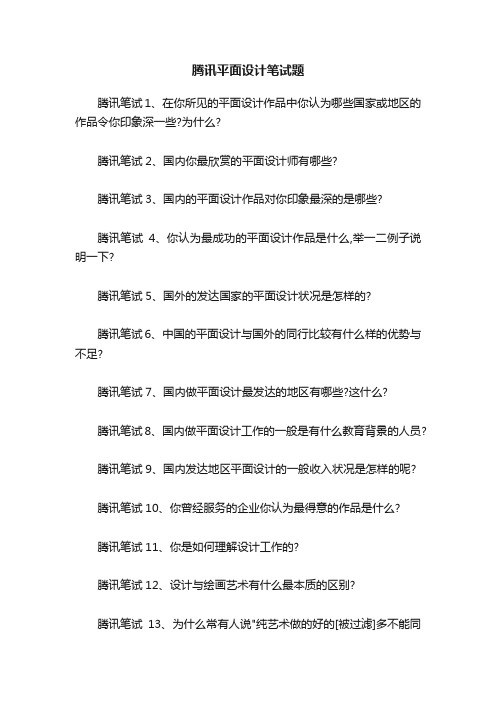 腾讯平面设计笔试题

腾讯笔试 1、在你所见的平面设计作品中你认为哪些国家或地区的作品令你印象深一些?为什么?

腾讯笔试 2、国内你最欣赏的平面设计师有哪些?

腾讯笔试 3、国内的平面设计作品对你印象最深的是哪些?

腾讯笔试 4、你认为最成功的平面设计作品是什么,举一二例子说明一下?

腾讯笔试 5、国外的发达国家的平面设计状况是怎样的?

腾讯笔试 6、中国的平面设计与国外的同行比较有什么样的优势与不足?

腾讯笔试 7、国内做平面设计最发达的地区有哪些?这什么?

腾讯笔试 8、国内做平面设计工作的一般是有什么教育背景的人员?

腾讯笔试 9、国内发达地区平面设计的一般收入状况是怎样的呢?

腾讯笔试 10、你曾经服务的企业你认为最得意的作品是什么?

腾讯笔试 11、你是如何理解设计工作的?

腾讯笔试 12、设计与绘画艺术有什么最本质的区别?

腾讯笔试 13、为什么常有人说"纯艺术做的好的[被过滤]多不能同